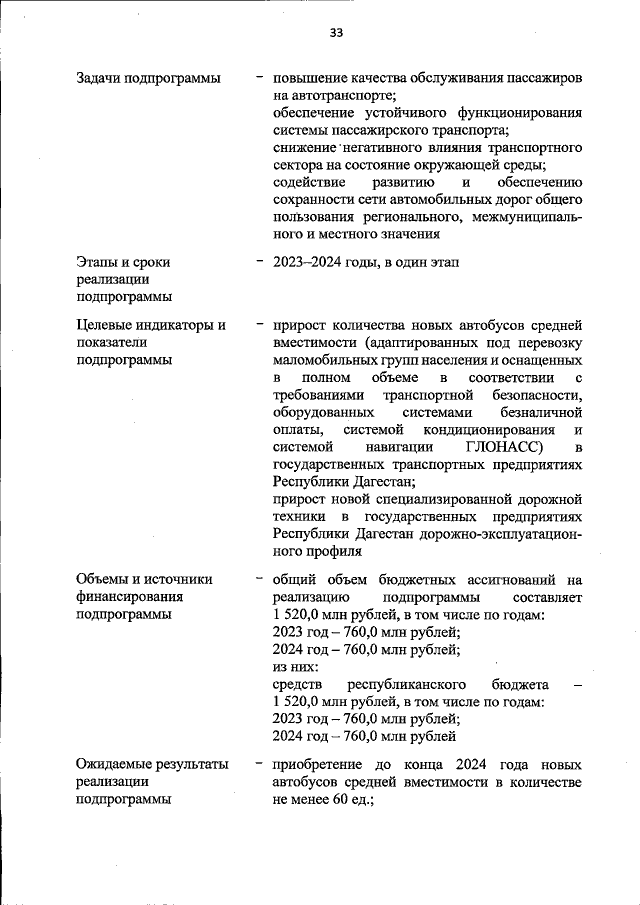 33

Задачи подпрограммы

- повышение качества обслуживания пассажиров на автотранспорте;
обеспечение устойчивого функционирования системы пассажирского транспорта;
снижение негативного влияния транспортного сектора на состояние окружающей среды;
содействие развитию и обеспечению сохранности сети автомобильных дорог общего пользования регионального, межмуниципального и местного значения

Этапы и сроки реализации подпрограммы

- 2023–2024 годы, в один этап

Целевые индикаторы и показатели подпрограммы

- прирост количества новых автобусов средней вместимости (адаптированных под перевозку маломобильных групп населения и оснащенных в полном объеме в соответствии с требованиями транспортной безопасности, оборудованных системами безналичной оплаты, системой кондиционирования и системой навигации ГЛОНАСС) в государственных транспортных предприятиях Республики Дагестан;
прирост новой специализированной дорожной техники в государственных предприятиях Республики Дагестан дорожно-эксплуатационного профиля

Объемы и источники финансирования подпрограммы

- общий объем бюджетных ассигнований на реализацию подпрограммы составляет 1 520,0 млн рублей, в том числе по годам:
2023 год – 760,0 млн рублей;
2024 год – 760,0 млн рублей;
из них:
средств республиканского бюджета – 1 520,0 млн рублей, в том числе по годам:
2023 год – 760,0 млн рублей;
2024 год – 760,0 млн рублей

Ожидаемые результаты реализации подпрограммы

- приобретение до конца 2024 года новых автобусов средней вместимости в количестве не менее 60 ед.;